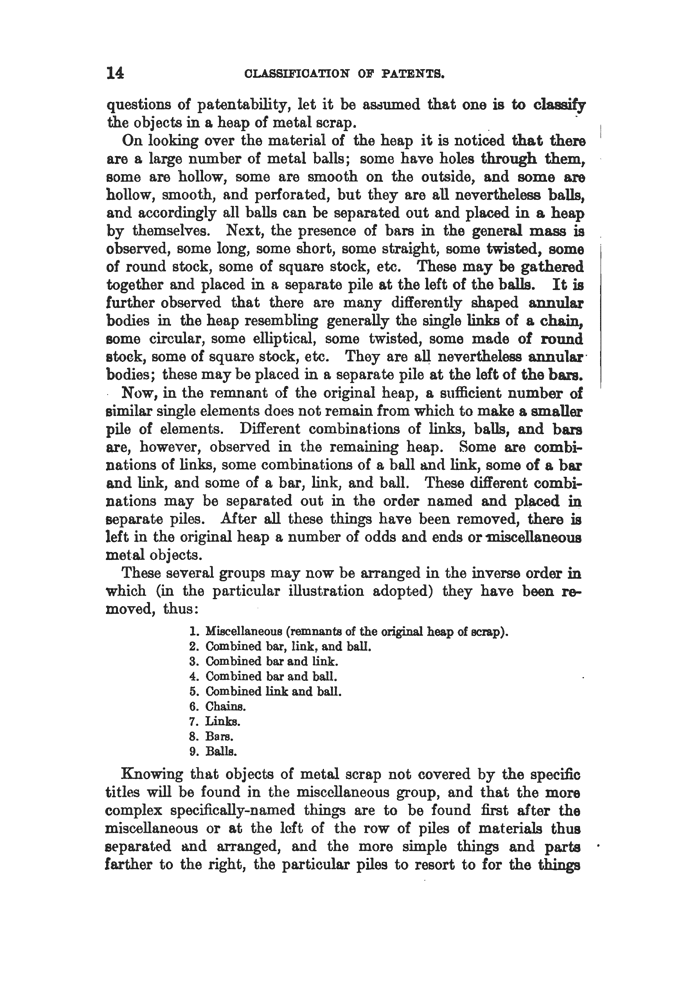 14 CLASSIFICATION OF PATENTS.

questions of patentability, let it be assumed that one is to classify the objects in a heap of metal scrap.

On looking over the material of the heap it is noticed that there are a large number of metal balls; some have holes through them, some are hollow, some are smooth on the outside, and some are hollow, smooth, and perforated, but they are all nevertheless balls, and accordingly all balls can be separated out and placed in a heap by themselves. Next, the presence of bars in the general mass is observed, some long, some short, some straight, some twisted, some of round stock, some of square stock, etc. These may be gathered together and placed in a separate pile at the left of the balls. It is further observed that there are many differently shaped annular bodies in the heap resembling generally the single links of a chain, some circular, some elliptical, some twisted, some made of round stock, some of square stock, etc. They are all nevertheless annular bodies; these may be placed in a separate pile at the left of the bars.

Now, in the remnant of the original heap, a sufficient number of similar single elements does not remain from which to make a smaller pile of elements. Different combinations of links, balls, and bars are, however, observed in the remaining heap. Some are combinations of links, some combinations of a ball and link, some of a bar and link, and some of a bar, link, and ball. These different combinations may be separated out in the order named and placed in separate piles. After all these things have been removed, there is left in the original heap a number of odds and ends or miscellaneous metal objects.

These several groups may now be arranged in the inverse order in which (in the particular illustration adopted) they have been removed, thus:

1. Miscellaneous (remnants of the original heap of scrap).
2. Combined bar, link, and ball.
3. Combined bar and link.
4. Combined bar and ball.
5. Combined link and ball.
6. Chains.
7. Links.
8. Bars.
9. Balls.

Knowing that objects of metal scrap not covered by the specific titles will be found in the miscellaneous group, and that the more complex specifically-named things are to be found first after the miscellaneous or at the left of the row of piles of materials thus separated and arranged, and the more simple things and parts farther to the right, the particular piles to resort to for the things